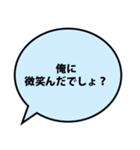 俺に
微笑んだでしょ？